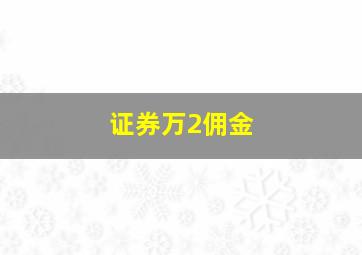 证券万2佣金